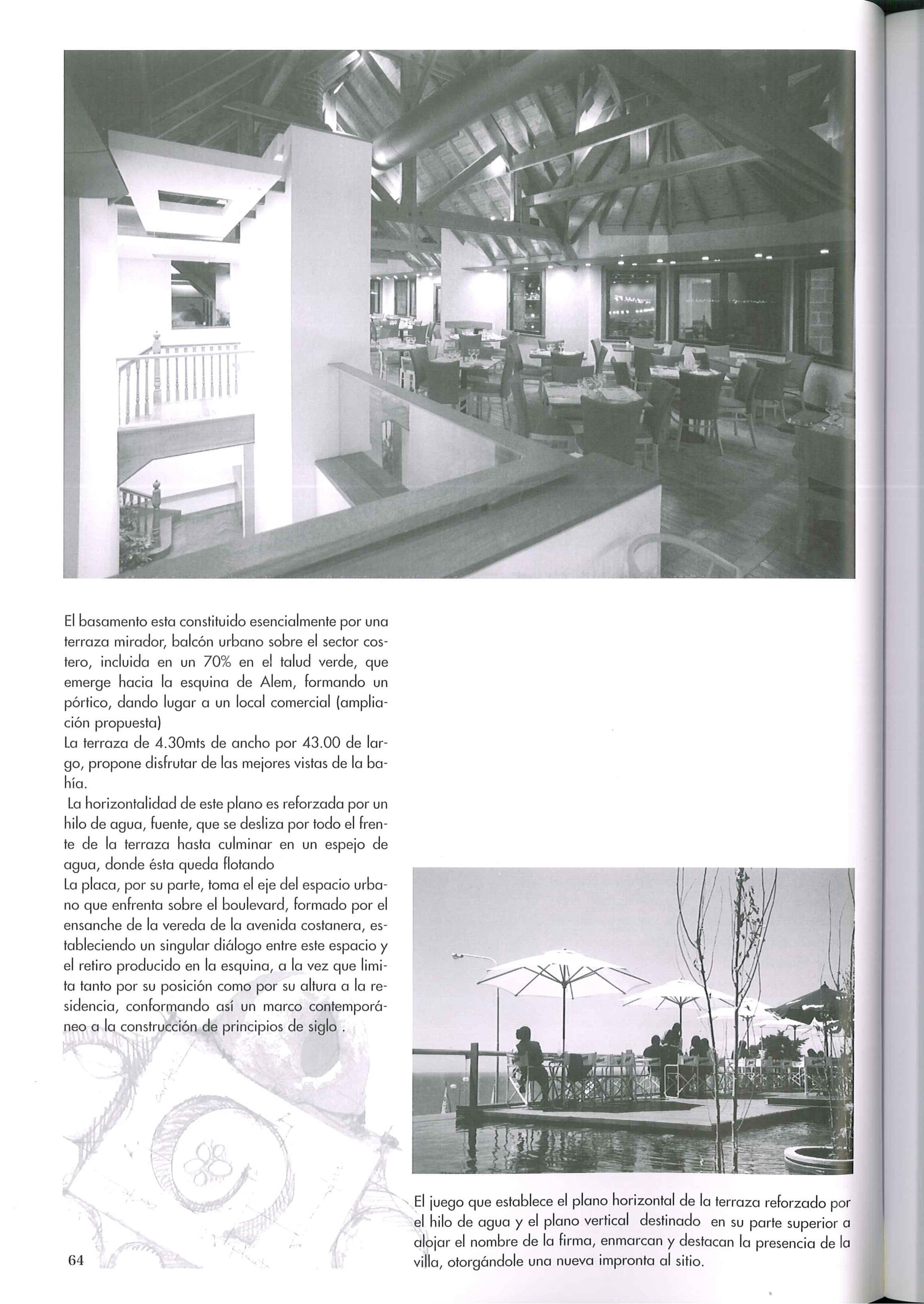 El basamento esta constituido esencialmente por una terraza mirador, balcón urbano sobre el sector costero, incluida en un 70% en el talud verde, que emerge hacia la esquina de Alem, formando un pórtico, dando lugar a un local comercial (ampliación propuesta)
La terraza de 4.30mts de ancho por 43.00 de largo, propone disfrutar de las mejores vistas de la bahía.
La horizontalidad de este plano es reforzada por un hilo de agua, fuente, que se desliza por todo el frente de la terraza hasta culminar en un espejo de agua, donde ésta queda flotando
La placa, por su parte, toma el eje del espacio urbano que enfrenta sobre el boulevard, formado por el ensanche de la vereda de la avenida costanera, estableciendo un singular diálogo entre este espacio y el retiro producido en la esquina, a la vez que limita tanto por su posición como por su altura a la residencia, conformando así un marco contemporáneo a la construcción de principios de siglo .

El juego que establece el plano horizontal de la terraza reforzado por el hilo de agua y el plano vertical destinado en su parte superior a alojar el nombre de la firma, enmarcan y destacan la presencia de la villa, otorgándole una nueva impronta al sitio.

64